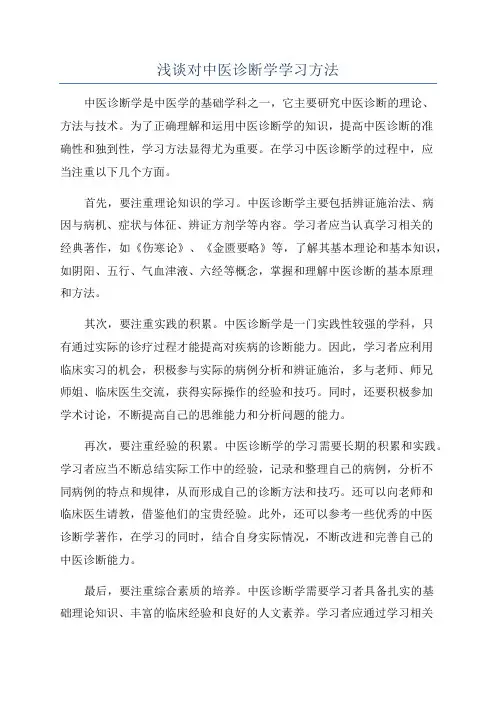 浅谈对中医诊断学学习方法

中医诊断学是中医学的基础学科之一，它主要研究中医诊断的理论、方法与技术。为了正确理解和运用中医诊断学的知识，提高中医诊断的准确性和独到性，学习方法显得尤为重要。在学习中医诊断学的过程中，应当注重以下几个方面。

首先，要注重理论知识的学习。中医诊断学主要包括辨证施治法、病因与病机、症状与体征、辨证方剂学等内容。学习者应当认真学习相关的经典著作，如《伤寒论》、《金匮要略》等，了解其基本理论和基本知识，如阴阳、五行、气血津液、六经等概念，掌握和理解中医诊断的基本原理和方法。

其次，要注重实践的积累。中医诊断学是一门实践性较强的学科，只有通过实际的诊疗过程才能提高对疾病的诊断能力。因此，学习者应利用临床实习的机会，积极参与实际的病例分析和辨证施治，多与老师、师兄师姐、临床医生交流，获得实际操作的经验和技巧。同时，还要积极参加学术讨论，不断提高自己的思维能力和分析问题的能力。

再次，要注重经验的积累。中医诊断学的学习需要长期的积累和实践。学习者应当不断总结实际工作中的经验，记录和整理自己的病例，分析不同病例的特点和规律，从而形成自己的诊断方法和技巧。还可以向老师和临床医生请教，借鉴他们的宝贵经验。此外，还可以参考一些优秀的中医诊断学著作，在学习的同时，结合自身实际情况，不断改进和完善自己的中医诊断能力。

最后，要注重综合素质的培养。中医诊断学需要学习者具备扎实的基础理论知识、丰富的临床经验和良好的人文素养。学习者应通过学习相关